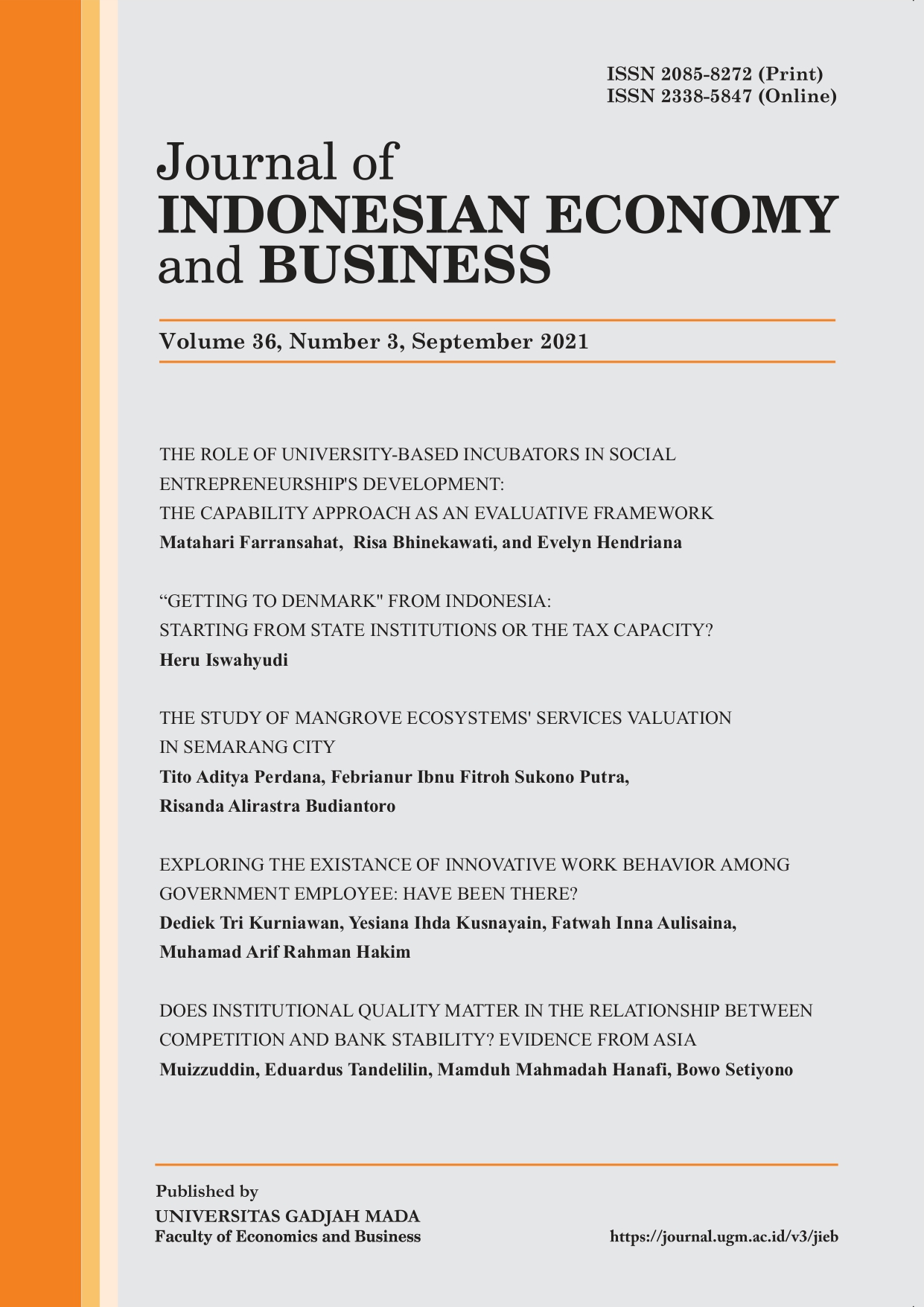 ISSN 2085-8272 (Print)
ISSN 2338-5847 (Online)

Journal of
INDONESIAN ECONOMY
and BUSINESS

Volume 36, Number 3, September 2021

THE ROLE OF UNIVERSITY-BASED INCUBATORS IN SOCIAL ENTREPRENEURSHIP'S DEVELOPMENT:
THE CAPABILITY APPROACH AS AN EVALUATIVE FRAMEWORK
Matahari Farransahat, Risa Bhinekawati, and Evelyn Hendriana

“GETTING TO DENMARK" FROM INDONESIA:
STARTING FROM STATE INSTITUTIONS OR THE TAX CAPACITY?
Heru Iswahyudi

THE STUDY OF MANGROVE ECOSYSTEMS' SERVICES VALUATION IN SEMARANG CITY
Tito Aditya Perdana, Febrianur Ibnu Fitroh Sukono Putra, Risanda Alirastra Budiantoro

EXPLORING THE EXISTANCE OF INNOVATIVE WORK BEHAVIOR AMONG GOVERNMENT EMPLOYEE: HAVE BEEN THERE?
Dediek Tri Kurniawan, Yesiana Ihda Kusnayain, Fatwah Inna Aulisaina, Muhamad Arif Rahman Hakim

DOES INSTITUTIONAL QUALITY MATTER IN THE RELATIONSHIP BETWEEN COMPETITION AND BANK STABILITY? EVIDENCE FROM ASIA
Muizzuddin, Eduardus Tandelilin, Mamduh Mahmadah Hanafi, Bowo Setiyono

Published by
UNIVERSITAS GADJAH MADA
Faculty of Economics and Business

https://journal.ugm.ac.id/v3/jieb